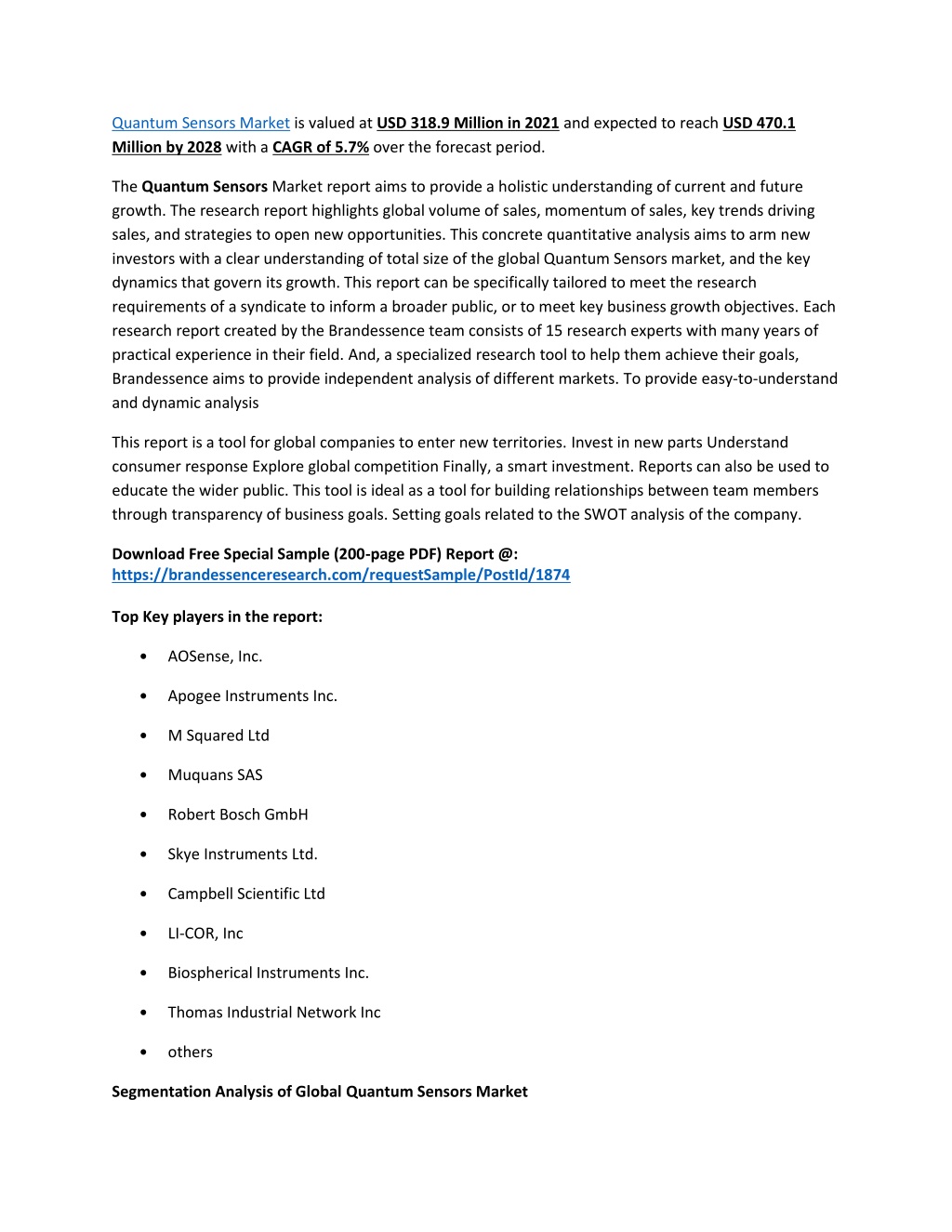 Quantum Sensors Market is valued at USD 318.9 Million in 2021 and expected to reach USD 470.1 Million by 2028 with a CAGR of 5.7% over the forecast period.

The Quantum Sensors Market report aims to provide a holistic understanding of current and future growth. The research report highlights global volume of sales, momentum of sales, key trends driving sales, and strategies to open new opportunities. This concrete quantitative analysis aims to arm new investors with a clear understanding of total size of the global Quantum Sensors market, and the key dynamics that govern its growth. This report can be specifically tailored to meet the research requirements of a syndicate to inform a broader public, or to meet key business growth objectives. Each research report created by the Brandessence team consists of 15 research experts with many years of practical experience in their field. And, a specialized research tool to help them achieve their goals, Brandessence aims to provide independent analysis of different markets. To provide easy-to-understand and dynamic analysis

This report is a tool for global companies to enter new territories. Invest in new parts Understand consumer response Explore global competition Finally, a smart investment. Reports can also be used to educate the wider public. This tool is ideal as a tool for building relationships between team members through transparency of business goals. Setting goals related to the SWOT analysis of the company.

Download Free Special Sample (200-page PDF) Report @: https://brandessenceresearch.com/requestSample/PostId/1874

Top Key players in the report:

• AOSense, Inc.

• Apogee Instruments Inc.

• M Squared Ltd

• Muquans SAS

• Robert Bosch GmbH

• Skye Instruments Ltd.

• Campbell Scientific Ltd

• LI-COR, Inc

• Biospherical Instruments Inc.

• Thomas Industrial Network Inc

• others

Segmentation Analysis of Global Quantum Sensors Market